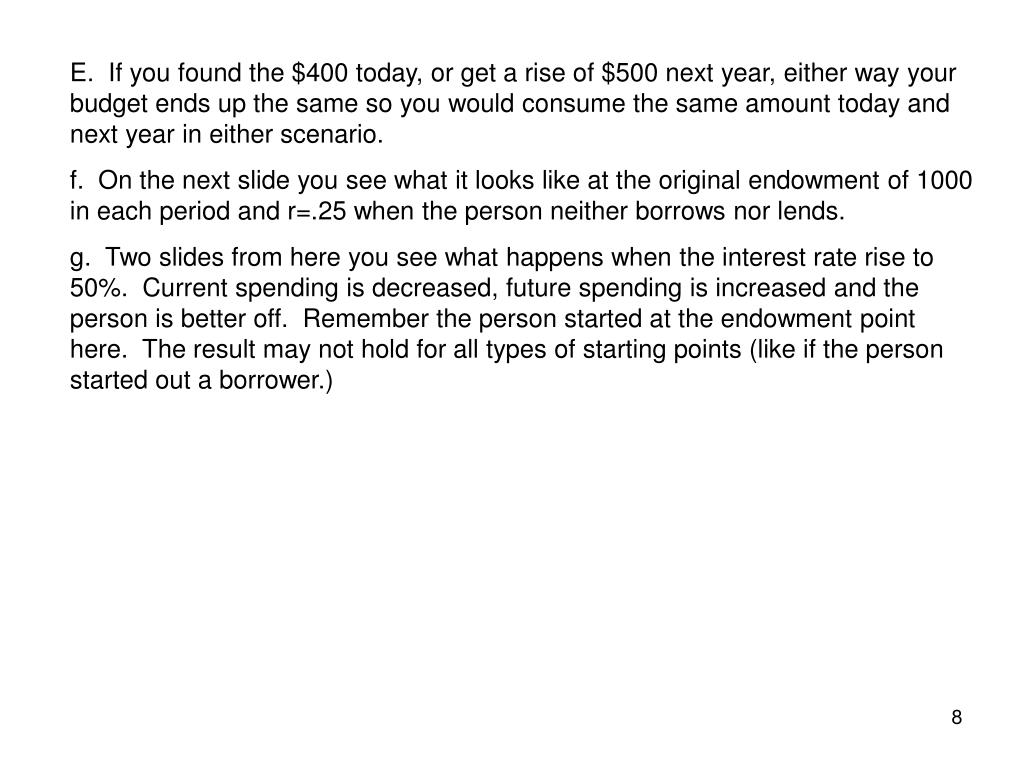 E. If you found the \$400 today, or get a rise of \$500 next year, either way your budget ends up the same so you would consume the same amount today and next year in either scenario.

f. On the next slide you see what it looks like at the original endowment of 1000 in each period and r=.25 when the person neither borrows nor lends.

g. Two slides from here you see what happens when the interest rate rise to 50%. Current spending is decreased, future spending is increased and the person is better off. Remember the person started at the endowment point here. The result may not hold for all types of starting points (like if the person started out a borrower.)

8